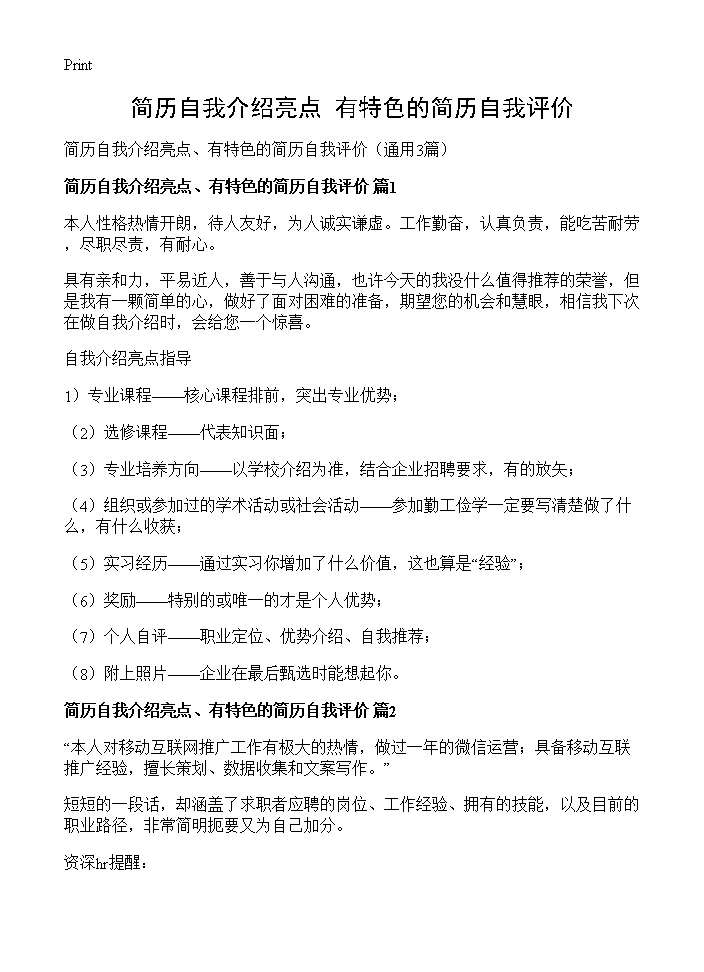 Print

简历自我介绍亮点 有特色的简历自我评价

简历自我介绍亮点、有特色的简历自我评价（通用3篇）

简历自我介绍亮点、有特色的简历自我评价 篇1

本人性格热情开朗，待人友好，为人诚实谦虚。工作勤奋，认真负责，能吃苦耐劳，尽职尽责，有耐心。

具有亲和力，平易近人，善于与人沟通，也许今天的我没什么值得推荐的荣誉，但是我有一颗简单的心，做好了面对困难的准备，期望您的机会和慧眼，相信我下次在做自我介绍时，会给您一个惊喜。

自我介绍亮点指导

1）专业课程——核心课程排前，突出专业优势；

（2）选修课程——代表知识面；

（3）专业培养方向——以学校介绍为准，结合企业招聘要求，有的放矢；

（4）组织或参加过的学术活动或社会活动——参加勤工俭学一定要写清楚做了什么，有什么收获；

（5）实习经历——通过实习你增加了什么价值，这也算是“经验”；

（6）奖励——特别的或唯一的才是个人优势；

（7）个人自评——职业定位、优势介绍、自我推荐；

（8）附上照片——企业在最后甄选时能想起你。

简历自我介绍亮点、有特色的简历自我评价 篇2

“本人对移动互联网推广工作有极大的热情，做过一年的微信运营；具备移动互联推广经验，擅长策划、数据收集和文案写作。”

短短的一段话，却涵盖了求职者应聘的岗位、工作经验、拥有的技能，以及目前的职业路径，非常简明扼要又为自己加分。

资深hr提醒：